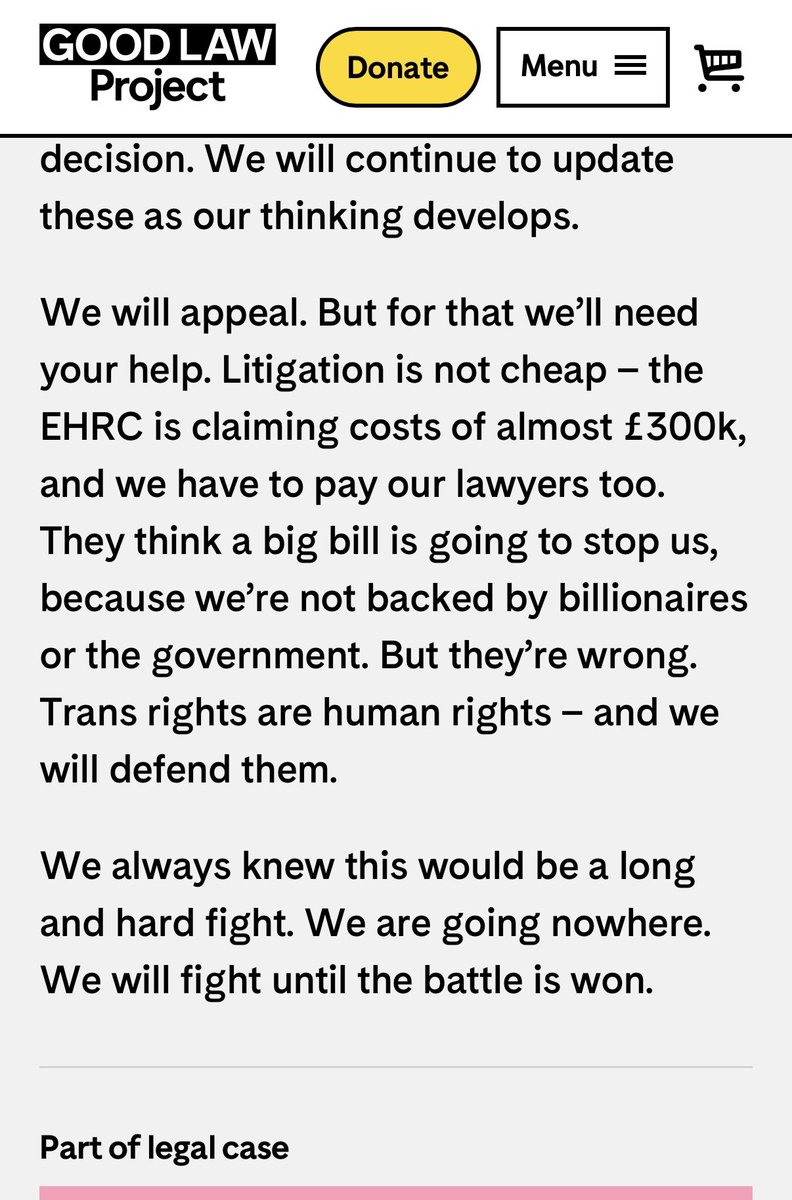 GOOD LAW Project

Donate

Menu

decision. We will continue to update these as our thinking develops.

We will appeal. But for that we'll need your help. Litigation is not cheap – the EHRC is claiming costs of almost £300k, and we have to pay our lawyers too. They think a big bill is going to stop us, because we're not backed by billionaires or the government. But they're wrong. Trans rights are human rights – and we will defend them.

We always knew this would be a long and hard fight. We are going nowhere. We will fight until the battle is won.

Part of legal case